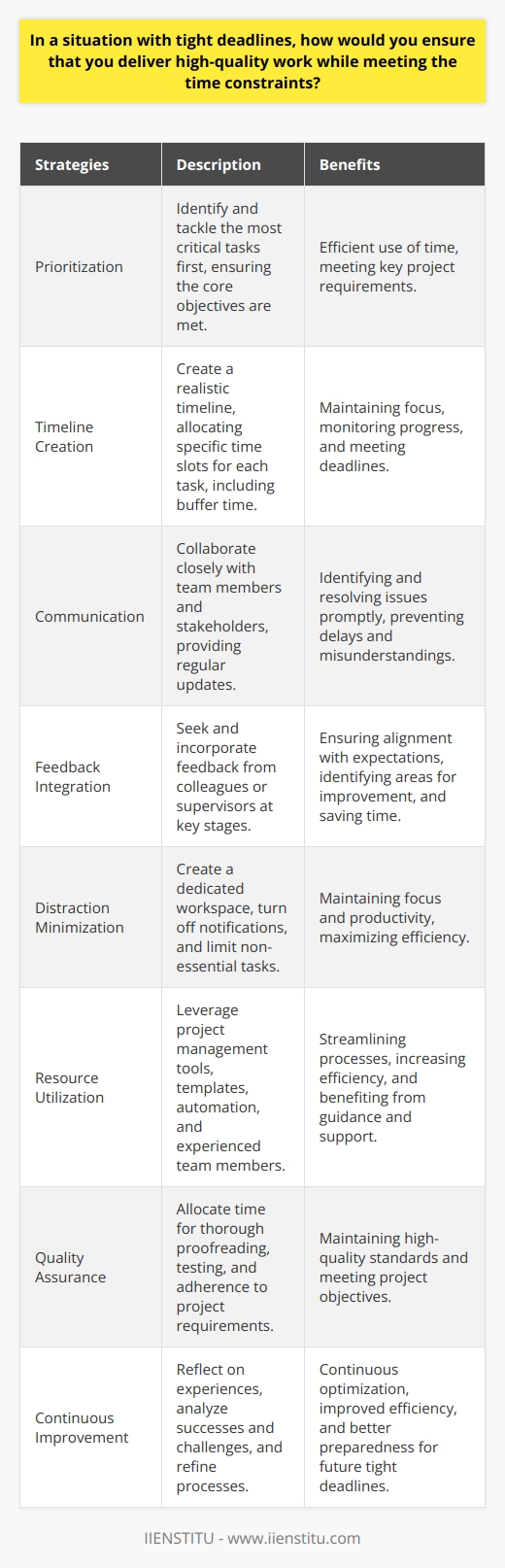 In a situation with tight deadlines, how would you ensure that you deliver high-quality work while meeting the time constraints?

| Strategies | Description | Benefits |
|---|---|---|
| Prioritization | Identify and tackle the most critical tasks first, ensuring the core objectives are met. | Efficient use of time, meeting key project requirements. |
| Timeline Creation | Create a realistic timeline, allocating specific time slots for each task, including buffer time. | Maintaining focus, monitoring progress, and meeting deadlines. |
| Communication | Collaborate closely with team members and stakeholders, providing regular updates. | Identifying and resolving issues promptly, preventing delays and misunderstandings. |
| Feedback Integration | Seek and incorporate feedback from colleagues or supervisors at key stages. | Ensuring alignment with expectations, identifying areas for improvement, and saving time. |
| Distraction Minimization | Create a dedicated workspace, turn off notifications, and limit non-essential tasks. | Maintaining focus and productivity, maximizing efficiency. |
| Resource Utilization | Leverage project management tools, templates, automation, and experienced team members. | Streamlining processes, increasing efficiency, and benefiting from guidance and support. |
| Quality Assurance | Allocate time for thorough proofreading, testing, and adherence to project requirements. | Maintaining high-quality standards and meeting project objectives. |
| Continuous Improvement | Reflect on experiences, analyze successes and challenges, and refine processes. | Continuous optimization, improved efficiency, and better preparedness for future tight deadlines. |

IIENSTITU - www.iienstitu.com